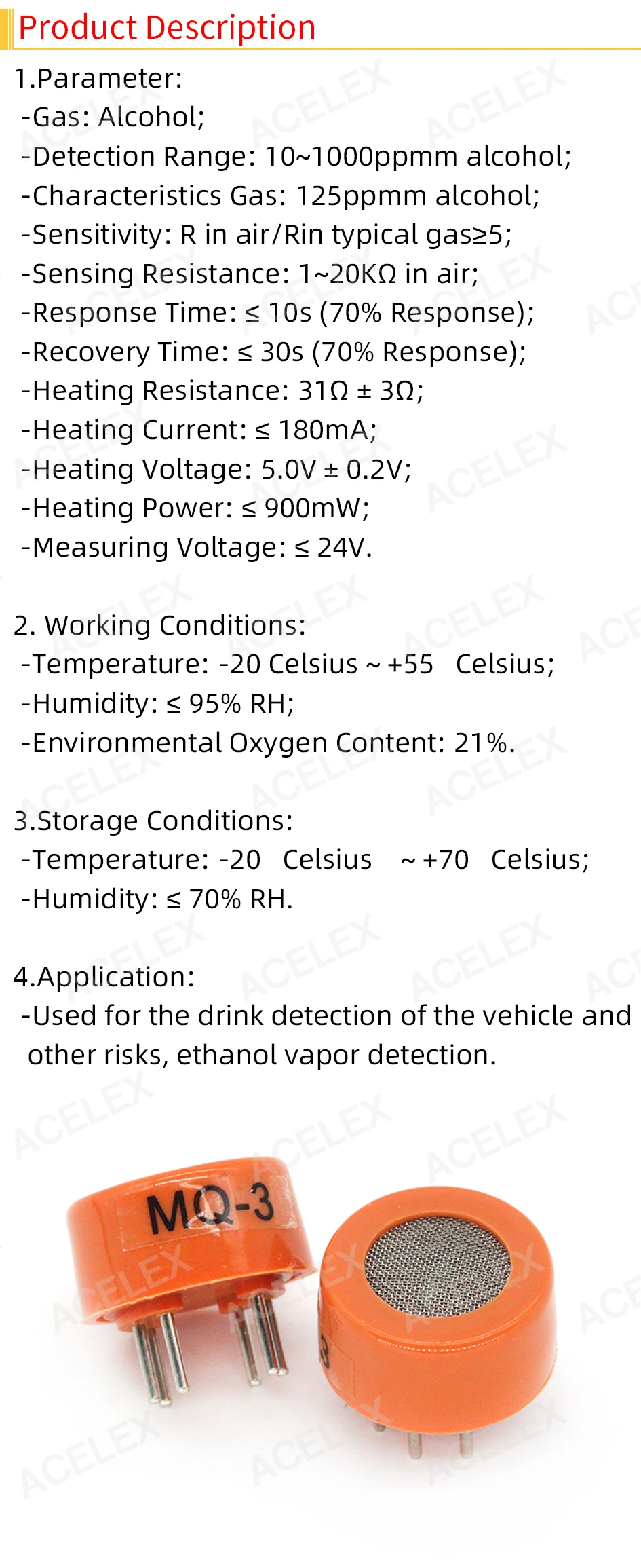 Product Description

1.Parameter:
-Gas: Alcohol;
-Detection Range: 10~1000ppmm alcohol;
-Characteristics Gas: 125ppmm alcohol;
-Sensitivity: R in air/Rin typical gas≥5;
-Sensing Resistance: 1~20KΩ in air;
-Response Time: ≤ 10s (70% Response);
-Recovery Time: ≤ 30s (70% Response);
-Heating Resistance: 31Ω ± 3Ω;
-Heating Current: ≤ 180mA;
-Heating Voltage: 5.0V ± 0.2V;
-Heating Power: ≤ 900mW;
-Measuring Voltage: ≤ 24V.

2. Working Conditions:
-Temperature: -20 Celsius ~ +55 Celsius;
-Humidity: ≤ 95% RH;
-Environmental Oxygen Content: 21%.

3.Storage Conditions:
-Temperature: -20 Celsius ~ +70 Celsius;
-Humidity: ≤ 70% RH.

4.Application:
-Used for the drink detection of the vehicle and other risks, ethanol vapor detection.

MQ-3

ACELEX